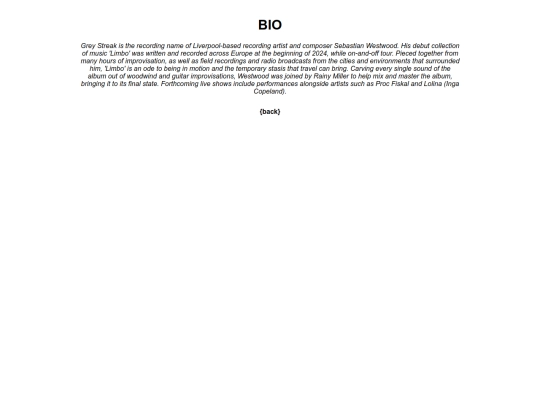 BIO

Grey Streak is the recording name of Liverpool-based recording artist and composer Sebastian Westwood. His debut collection of music 'Limbo' was written and recorded across Europe at the beginning of 2024, while on-and-off tour. Pieced together from many hours of improvisation, as well as field recordings and radio broadcasts from the cities and environments that surrounded him, 'Limbo' is an ode to being in motion and the temporary stasis that travel can bring. Carving every single sound of the album out of woodwind and guitar improvisations, Westwood was joined by Rainy Miller to help mix and master the album, bringing it to its final state. Forthcoming live shows include performances alongside artists such as Proc Fiskal and Lolina (Inga Copeland).

{back}